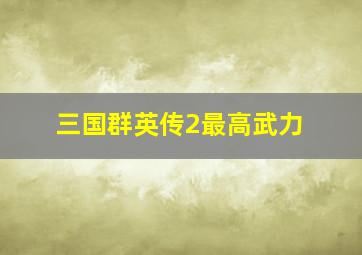 三国群英传2最高武力